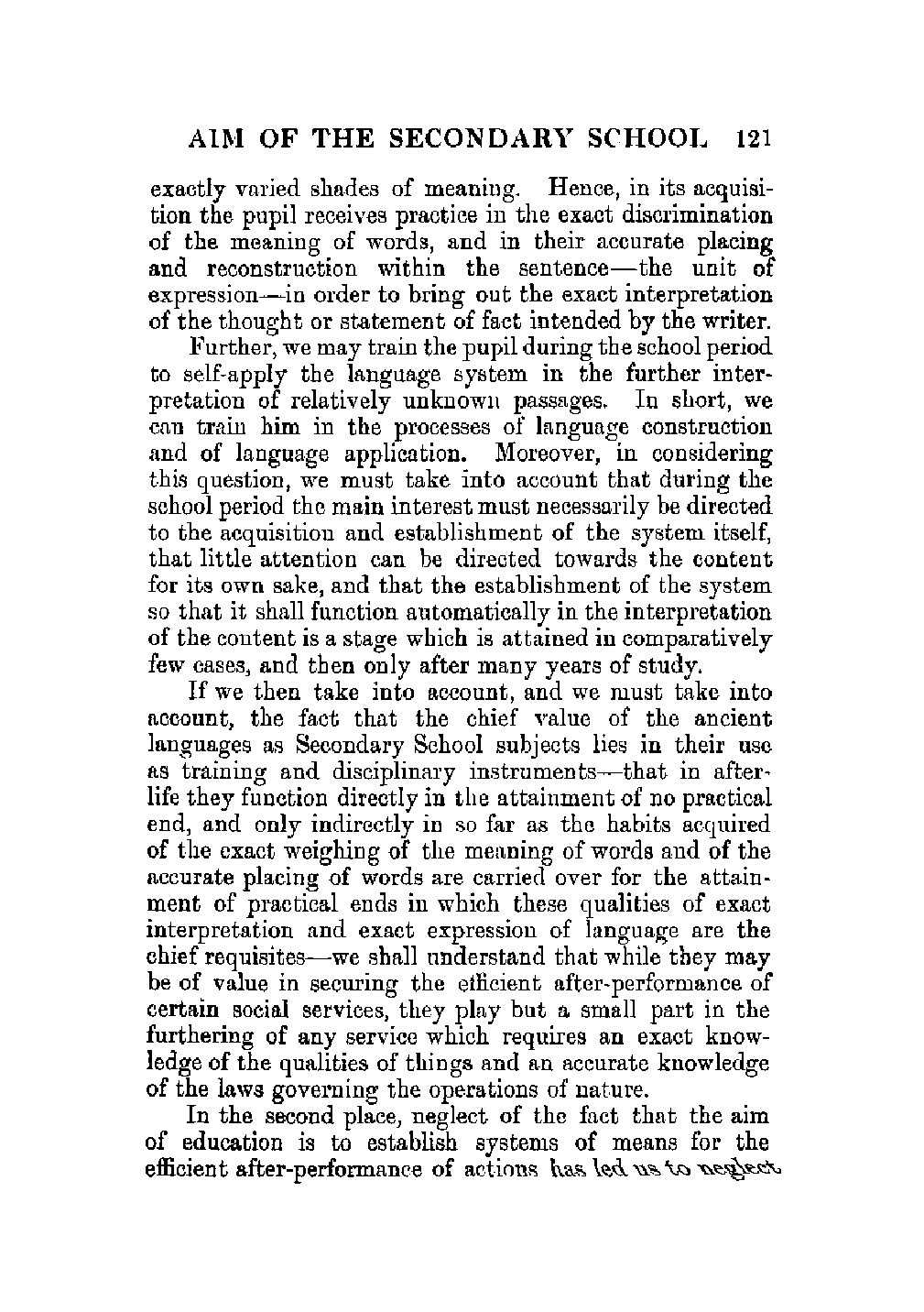 AIM OF THE SECONDARY SCHOOL 121

exactly varied shades of meaning. Hence, in its acquisition the pupil receives practice in the exact discrimination of the meaning of words, and in their accurate placing and reconstruction within the sentence—the unit of expression—in order to bring out the exact interpretation of the thought or statement of fact intended by the writer.

Further, we may train the pupil during the school period to self-apply the language system in the further interpretation of relatively unknown passages. In short, we can train him in the processes of language construction and of language application. Moreover, in considering this question, we must take into account that during the school period the main interest must necessarily be directed to the acquisition and establishment of the system itself, that little attention can be directed towards the content for its own sake, and that the establishment of the system so that it shall function automatically in the interpretation of the content is a stage which is attained in comparatively few cases, and then only after many years of study.

If we then take into account, and we must take into account, the fact that the chief value of the ancient languages as Secondary School subjects lies in their use as training and disciplinary instruments—that in after-life they function directly in the attainment of no practical end, and only indirectly in so far as the habits acquired of the exact weighing of the meaning of words and of the accurate placing of words are carried over for the attainment of practical ends in which these qualities of exact interpretation and exact expression of language are the chief requisites—we shall understand that while they may be of value in securing the efficient after-performance of certain social services, they play but a small part in the furthering of any service which requires an exact knowledge of the qualities of things and an accurate knowledge of the laws governing the operations of nature.

In the second place, neglect of the fact that the aim of education is to establish systems of means for the efficient after-performance of actions has led us to neglect